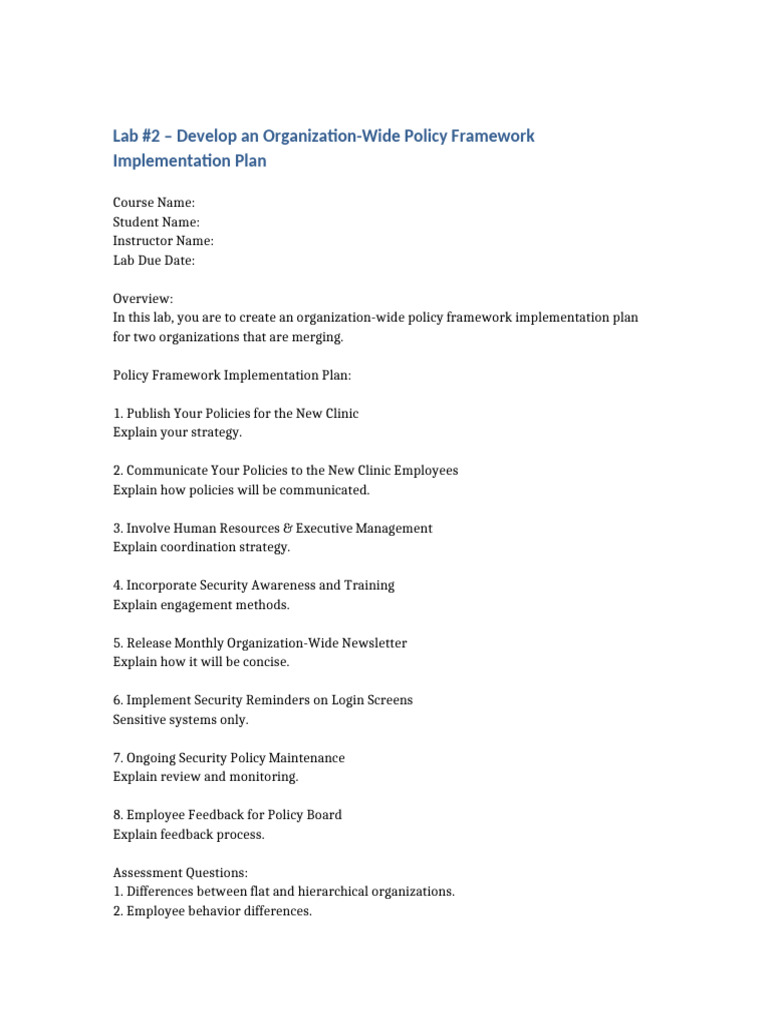 Lab #2 – Develop an Organization-Wide Policy Framework Implementation Plan

Course Name:
Student Name:
Instructor Name:
Lab Due Date:

Overview:
In this lab, you are to create an organization-wide policy framework implementation plan for two organizations that are merging.

Policy Framework Implementation Plan:

1. Publish Your Policies for the New Clinic
Explain your strategy.

2. Communicate Your Policies to the New Clinic Employees
Explain how policies will be communicated.

3. Involve Human Resources & Executive Management
Explain coordination strategy.

4. Incorporate Security Awareness and Training
Explain engagement methods.

5. Release Monthly Organization-Wide Newsletter
Explain how it will be concise.

6. Implement Security Reminders on Login Screens
Sensitive systems only.

7. Ongoing Security Policy Maintenance
Explain review and monitoring.

8. Employee Feedback for Policy Board
Explain feedback process.

Assessment Questions:
1. Differences between flat and hierarchical organizations.
2. Employee behavior differences.